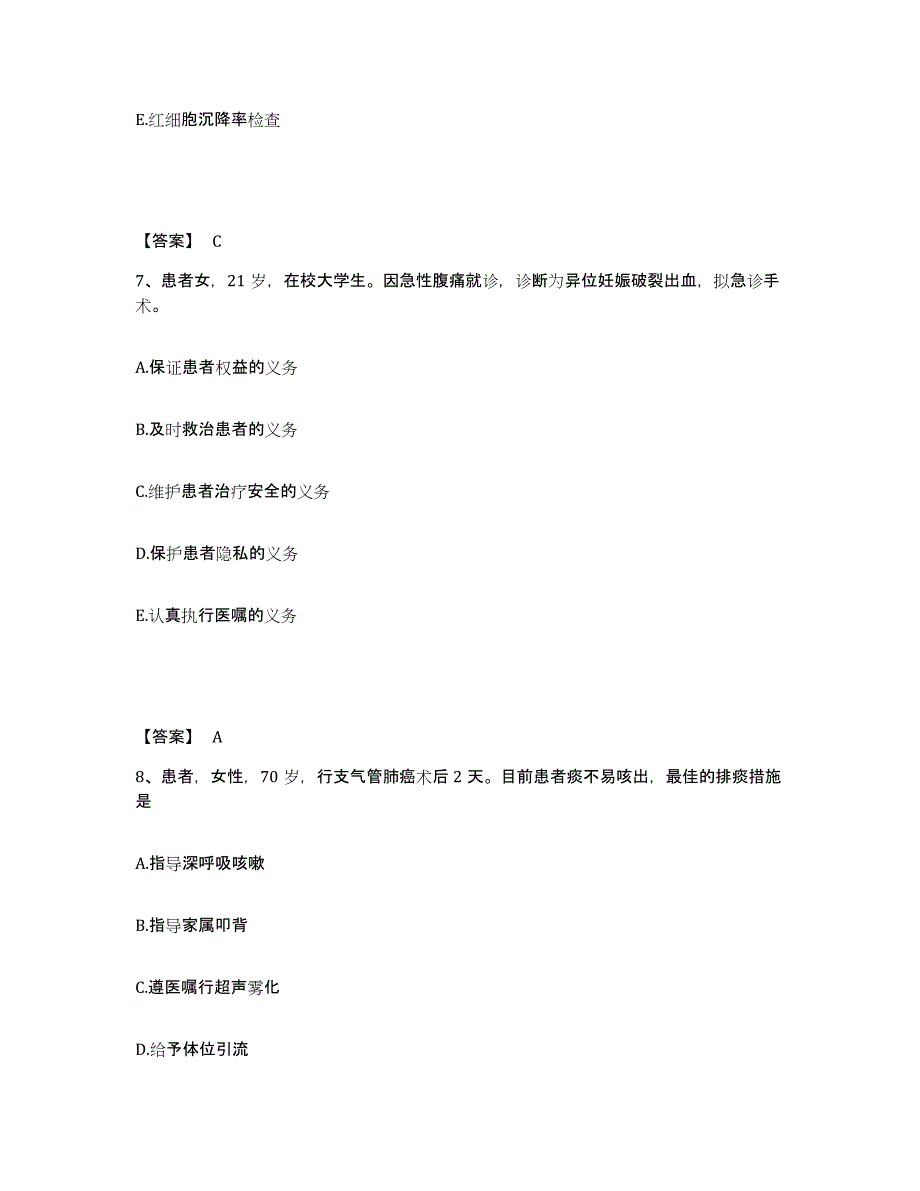 E.红细胞沉降率检查

【答案】 C

7、患者女，21 岁，在校大学生。因急性腹痛就诊，诊断为异位妊娠破裂出血，拟急诊手术。

A.保证患者权益的义务

B.及时救治患者的义务

C.维护患者治疗安全的义务

D.保护患者隐私的义务

E.认真执行医嘱的义务

【答案】 A

8、患者，女性，70 岁，行支气管肺癌术后 2 天。目前患者痰不易咳出，最佳的排痰措施是

A.指导深呼吸咳嗽

B.指导家属叩背

C.遵医嘱行超声雾化

D.给予体位引流